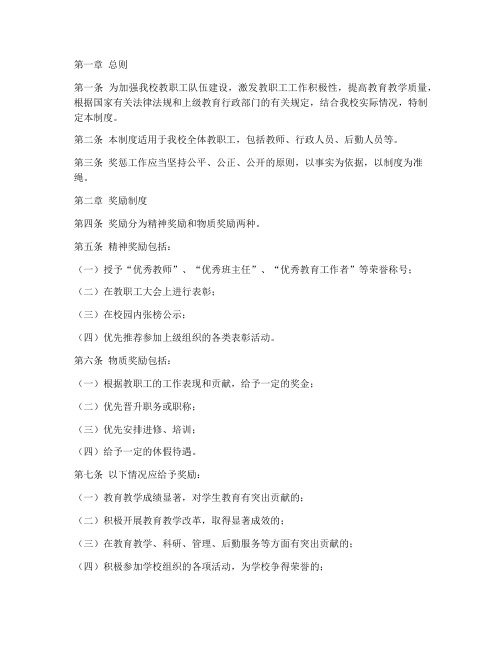 第一章 总则

第一条 为加强我校教职工队伍建设，激发教职工工作积极性，提高教育教学质量，根据国家有关法律法规和上级教育行政部门的有关规定，结合我校实际情况，特制定本制度。

第二条 本制度适用于我校全体教职工，包括教师、行政人员、后勤人员等。

第三条 奖惩工作应当坚持公平、公正、公开的原则，以事实为依据，以制度为准绳。

第二章 奖励制度

第四条 奖励分为精神奖励和物质奖励两种。

第五条 精神奖励包括：

（一）授予“优秀教师”、“优秀班主任”、“优秀教育工作者”等荣誉称号；

（二）在教职工大会上进行表彰；

（三）在校园内张榜公示；

（四）优先推荐参加上级组织的各类表彰活动。

第六条 物质奖励包括：

（一）根据教职工的工作表现和贡献，给予一定的奖金；

（二）优先晋升职务或职称；

（三）优先安排进修、培训；

（四）给予一定的休假待遇。

第七条 以下情况应给予奖励：

（一）教育教学成绩显著，对学生教育有突出贡献的；

（二）积极开展教育教学改革，取得显著成效的；

（三）在教育教学、科研、管理、后勤服务等方面有突出贡献的；

（四）积极参加学校组织的各项活动，为学校争得荣誉的；